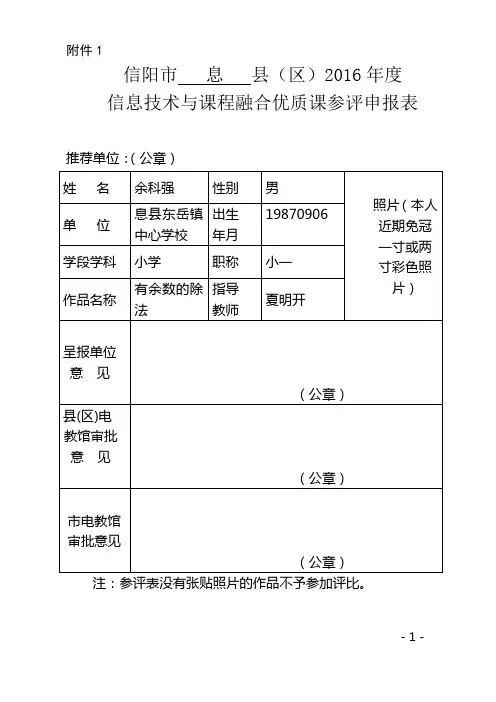 附件 1

信阳市 息 县（区）2016 年度
信息技术与课程融合优质课参评申报表

推荐单位：(公章)

| 姓　名 | 余科强 | 性别 | 男 | 照片(本人近期免冠一寸或两寸彩色照片) |
|---|---|---|---|---|
| 单　位 | 息县东岳镇中心学校 | 出生年月 | 19870906 | |
| 学段学科 | 小学 | 职称 | 小一 | |
| 作品名称 | 有余数的除法 | 指导教师 | 夏明开 | |
| 呈报单位意　见 | (公章) | | | |
| 县(区)电教馆审批意　见 | (公章) | | | |
| 市电教馆审批意见 | (公章) | | | |

注：参评表没有张贴照片的作品不予参加评比。

- 1 -